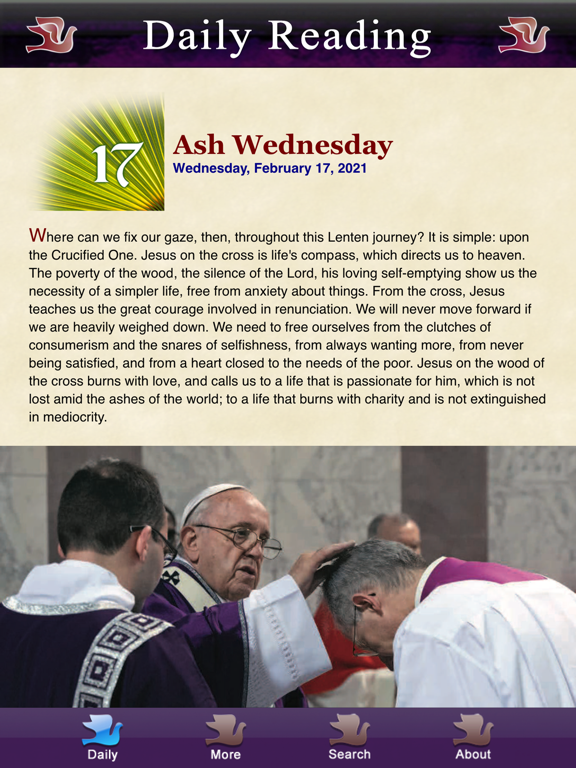 Daily Reading

17

Ash Wednesday
Wednesday, February 17, 2021

Where can we fix our gaze, then, throughout this Lenten journey? It is simple: upon the Crucified One. Jesus on the cross is life's compass, which directs us to heaven. The poverty of the wood, the silence of the Lord, his loving self-emptying show us the necessity of a simpler life, free from anxiety about things. From the cross, Jesus teaches us the great courage involved in renunciation. We will never move forward if we are heavily weighed down. We need to free ourselves from the clutches of consumerism and the snares of selfishness, from always wanting more, from never being satisfied, and from a heart closed to the needs of the poor. Jesus on the wood of the cross burns with love, and calls us to a life that is passionate for him, which is not lost amid the ashes of the world; to a life that burns with charity and is not extinguished in mediocrity.

Daily More Search About